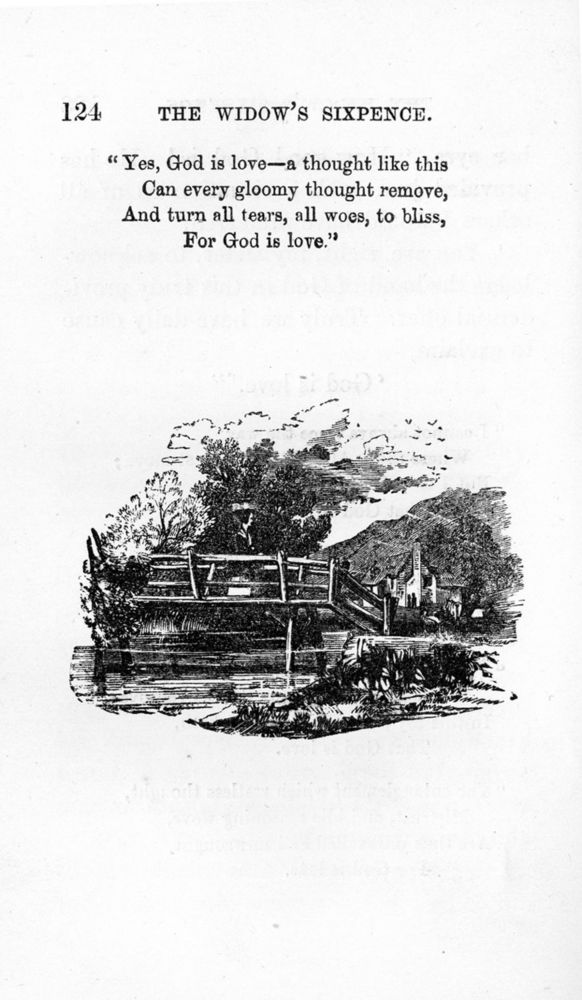 124 THE WIDOW'S SIXPENCE.

"Yes, God is love—a thought like this
Can every gloomy thought remove,
And turn all tears, all woes, to bliss,
For God is love."